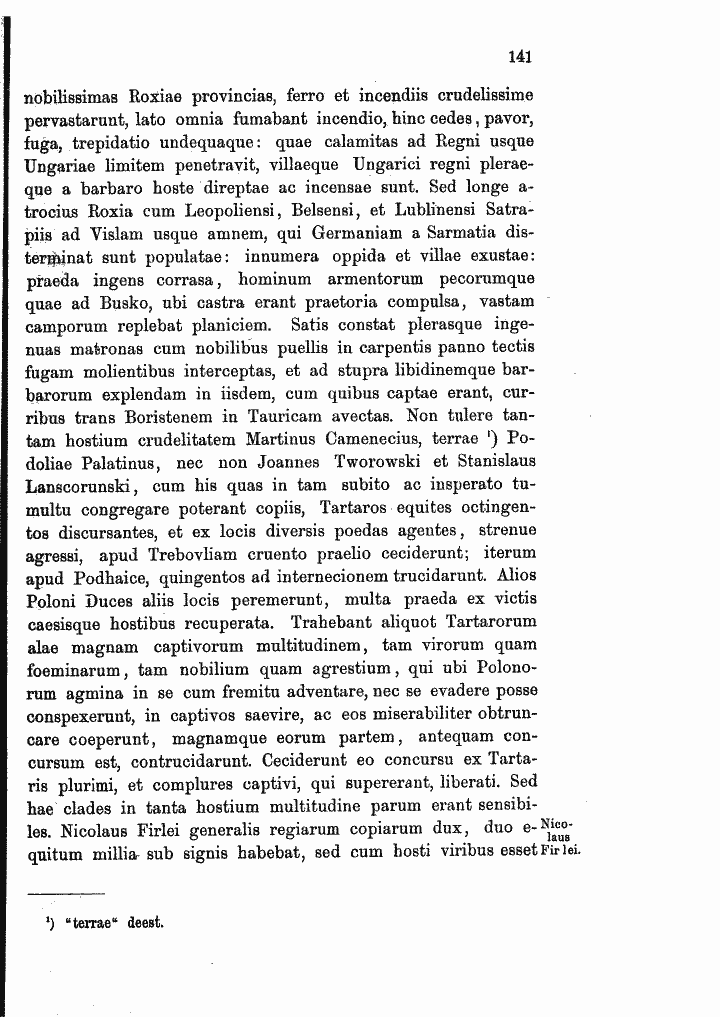 141

nobilissimas Roxiae provincias, ferro et incendiis crudelissime pervastarunt, lato omnia fumabant incendio, hinc cedes, pavor, fuga, trepidatio undequaque: quae calamitas ad Regni usque Ungariae limitem penetravit, villaeque Ungarici regni pleraeque a barbaro hoste direptae ac incensae sunt. Sed longe atrocius Roxia cum Leopoliensi, Belsensi, et Lublinensi Satrapiis ad Vislam usque amnem, qui Germaniam a Sarmatia disterminat sunt populatae: innumera oppida et villae exustae: praeda ingens corrasa, hominum armentorum pecorumque quae ad Busko, ubi castra erant praetoria compulsa, vastam camporum replebat planiciem. Satis constat plerasque ingenuas matronas cum nobilibus puellis in carpentis panno tectis fugam molientibus interceptas, et ad stupra libidinemque barbarorum explendam in iisdem, cum quibus captae erant, curribus trans Boristenem in Tauricam avectas. Non tulere tantam hostium crudelitatem Martinus Camenecius, terrae $^{1}$) Podoliae Palatinus, nec non Joannes Tworowski et Stanislaus Lanscorunski, cum his quas in tam subito ac insperato tumultu congregare poterant copiis, Tartaros equites octingentos discursantes, et ex locis diversis poedas agentes, strenue agressi, apud Trebovliam cruento praelio ceciderunt; iterum apud Podhaice, quingentos ad internecionem trucidarunt. Alios Poloni Duces aliis locis peremerunt, multa praeda ex victis caesisque hostibus recuperata. Trahebant aliquot Tartarorum alae magnam captivorum multitudinem, tam virorum quam foeminarum, tam nobilium quam agrestium, qui ubi Polonorum agmina in se cum fremitu adventare, nec se evadere posse conspexerunt, in captivos saevire, ac eos miserabiliter obtruncare coeperunt, magnamque eorum partem, antequam concursum est, contrucidarunt. Ceciderunt eo concursu ex Tartaris plurimi, et complures captivi, qui supererant, liberati. Sed hae clades in tanta hostium multitudine parum erant sensibiles. Nicolaus Firlei generalis regiarum copiarum dux, duo equitum millia sub signis habebat, sed cum hosti viribus esset

Nicolaus Firlei.

$^{1}$) "terrae" deest.